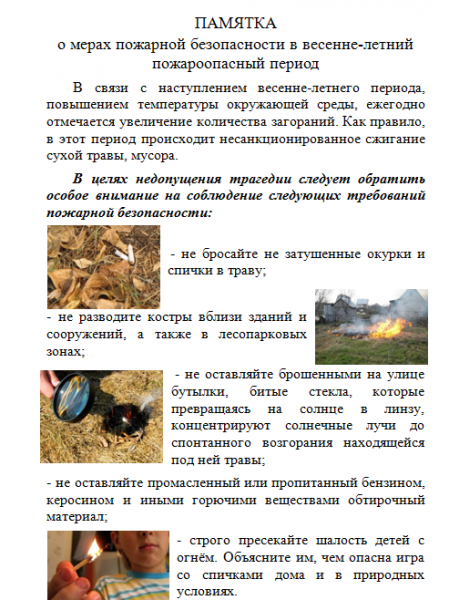 ПАМЯТКА
о мерах пожарной безопасности в весенне-летний пожароопасный период

В связи с наступлением весенне-летнего периода, повышением температуры окружающей среды, ежегодно отмечается увеличение количества загораний. Как правило, в этот период происходит несанкционированное сжигание сухой травы, мусора.

В целях недопущения трагедии следует обратить особое внимание на соблюдение следующих требований пожарной безопасности:

- не бросайте не затушенные окурки и спички в траву;

- не разводите костры вблизи зданий и сооружений, а также в лесопарковых зонах;

- не оставляйте брошенными на улице бутылки, битые стекла, которые превращаясь на солнце в линзу, концентрируют солнечные лучи до спонтанного возгорания находящейся под ней травы;

- не оставляйте промасленный или пропитанный бензином, керосином и иными горючими веществами обтирочный материал;

- строго пресекайте шалость детей с огнём. Объясните им, чем опасна игра со спичками дома и в природных условиях.